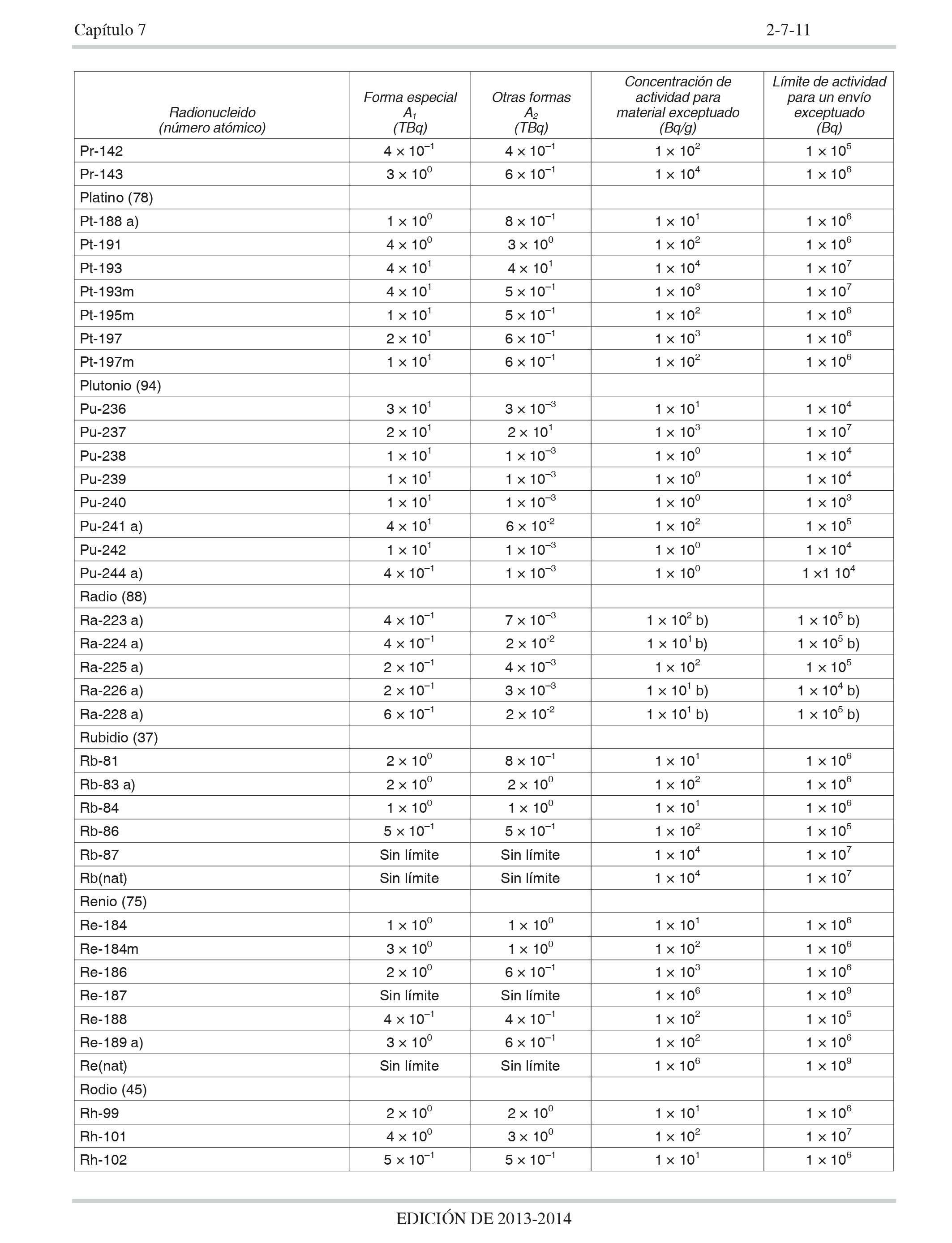 Capítulo 7 2-7-11

| Radionucleido (número atómico) | Forma especial $A_1$ (TBq) | Otras formas $A_2$ (TBq) | Concentración de actividad para material exceptuado (Bq/g) | Límite de actividad para un envío exceptuado (Bq) |
|---|---|---|---|---|
| Pr-142 | $4 \times 10^{-1}$ | $4 \times 10^{-1}$ | $1 \times 10^{2}$ | $1 \times 10^{5}$ |
| Pr-143 | $3 \times 10^{0}$ | $6 \times 10^{-1}$ | $1 \times 10^{4}$ | $1 \times 10^{6}$ |
| Platino (78) | | | | |
| Pt-188 a) | $1 \times 10^{0}$ | $8 \times 10^{-1}$ | $1 \times 10^{1}$ | $1 \times 10^{6}$ |
| Pt-191 | $4 \times 10^{0}$ | $3 \times 10^{0}$ | $1 \times 10^{2}$ | $1 \times 10^{6}$ |
| Pt-193 | $4 \times 10^{1}$ | $4 \times 10^{1}$ | $1 \times 10^{4}$ | $1 \times 10^{7}$ |
| Pt-193m | $4 \times 10^{1}$ | $5 \times 10^{-1}$ | $1 \times 10^{3}$ | $1 \times 10^{7}$ |
| Pt-195m | $1 \times 10^{1}$ | $5 \times 10^{-1}$ | $1 \times 10^{2}$ | $1 \times 10^{6}$ |
| Pt-197 | $2 \times 10^{1}$ | $6 \times 10^{-1}$ | $1 \times 10^{3}$ | $1 \times 10^{6}$ |
| Pt-197m | $1 \times 10^{1}$ | $6 \times 10^{-1}$ | $1 \times 10^{2}$ | $1 \times 10^{6}$ |
| Plutonio (94) | | | | |
| Pu-236 | $3 \times 10^{1}$ | $3 \times 10^{-3}$ | $1 \times 10^{1}$ | $1 \times 10^{4}$ |
| Pu-237 | $2 \times 10^{1}$ | $2 \times 10^{1}$ | $1 \times 10^{3}$ | $1 \times 10^{7}$ |
| Pu-238 | $1 \times 10^{1}$ | $1 \times 10^{-3}$ | $1 \times 10^{0}$ | $1 \times 10^{4}$ |
| Pu-239 | $1 \times 10^{1}$ | $1 \times 10^{-3}$ | $1 \times 10^{0}$ | $1 \times 10^{4}$ |
| Pu-240 | $1 \times 10^{1}$ | $1 \times 10^{-3}$ | $1 \times 10^{0}$ | $1 \times 10^{3}$ |
| Pu-241 a) | $4 \times 10^{1}$ | $6 \times 10^{-2}$ | $1 \times 10^{2}$ | $1 \times 10^{5}$ |
| Pu-242 | $1 \times 10^{1}$ | $1 \times 10^{-3}$ | $1 \times 10^{0}$ | $1 \times 10^{4}$ |
| Pu-244 a) | $4 \times 10^{-1}$ | $1 \times 10^{-3}$ | $1 \times 10^{0}$ | $1 \times 1\ 10^{4}$ |
| Radio (88) | | | | |
| Ra-223 a) | $4 \times 10^{-1}$ | $7 \times 10^{-3}$ | $1 \times 10^{2}$ b) | $1 \times 10^{5}$ b) |
| Ra-224 a) | $4 \times 10^{-1}$ | $2 \times 10^{-2}$ | $1 \times 10^{1}$ b) | $1 \times 10^{5}$ b) |
| Ra-225 a) | $2 \times 10^{-1}$ | $4 \times 10^{-3}$ | $1 \times 10^{2}$ | $1 \times 10^{5}$ |
| Ra-226 a) | $2 \times 10^{-1}$ | $3 \times 10^{-3}$ | $1 \times 10^{1}$ b) | $1 \times 10^{4}$ b) |
| Ra-228 a) | $6 \times 10^{-1}$ | $2 \times 10^{-2}$ | $1 \times 10^{1}$ b) | $1 \times 10^{5}$ b) |
| Rubidio (37) | | | | |
| Rb-81 | $2 \times 10^{0}$ | $8 \times 10^{-1}$ | $1 \times 10^{1}$ | $1 \times 10^{6}$ |
| Rb-83 a) | $2 \times 10^{0}$ | $2 \times 10^{0}$ | $1 \times 10^{2}$ | $1 \times 10^{6}$ |
| Rb-84 | $1 \times 10^{0}$ | $1 \times 10^{0}$ | $1 \times 10^{1}$ | $1 \times 10^{6}$ |
| Rb-86 | $5 \times 10^{-1}$ | $5 \times 10^{-1}$ | $1 \times 10^{2}$ | $1 \times 10^{5}$ |
| Rb-87 | Sin límite | Sin límite | $1 \times 10^{4}$ | $1 \times 10^{7}$ |
| Rb(nat) | Sin límite | Sin límite | $1 \times 10^{4}$ | $1 \times 10^{7}$ |
| Renio (75) | | | | |
| Re-184 | $1 \times 10^{0}$ | $1 \times 10^{0}$ | $1 \times 10^{1}$ | $1 \times 10^{6}$ |
| Re-184m | $3 \times 10^{0}$ | $1 \times 10^{0}$ | $1 \times 10^{2}$ | $1 \times 10^{6}$ |
| Re-186 | $2 \times 10^{0}$ | $6 \times 10^{-1}$ | $1 \times 10^{3}$ | $1 \times 10^{6}$ |
| Re-187 | Sin límite | Sin límite | $1 \times 10^{6}$ | $1 \times 10^{9}$ |
| Re-188 | $4 \times 10^{-1}$ | $4 \times 10^{-1}$ | $1 \times 10^{2}$ | $1 \times 10^{5}$ |
| Re-189 a) | $3 \times 10^{0}$ | $6 \times 10^{-1}$ | $1 \times 10^{2}$ | $1 \times 10^{6}$ |
| Re(nat) | Sin límite | Sin límite | $1 \times 10^{6}$ | $1 \times 10^{9}$ |
| Rodio (45) | | | | |
| Rh-99 | $2 \times 10^{0}$ | $2 \times 10^{0}$ | $1 \times 10^{1}$ | $1 \times 10^{6}$ |
| Rh-101 | $4 \times 10^{0}$ | $3 \times 10^{0}$ | $1 \times 10^{2}$ | $1 \times 10^{7}$ |
| Rh-102 | $5 \times 10^{-1}$ | $5 \times 10^{-1}$ | $1 \times 10^{1}$ | $1 \times 10^{6}$ |

EDICIÓN DE 2013-2014